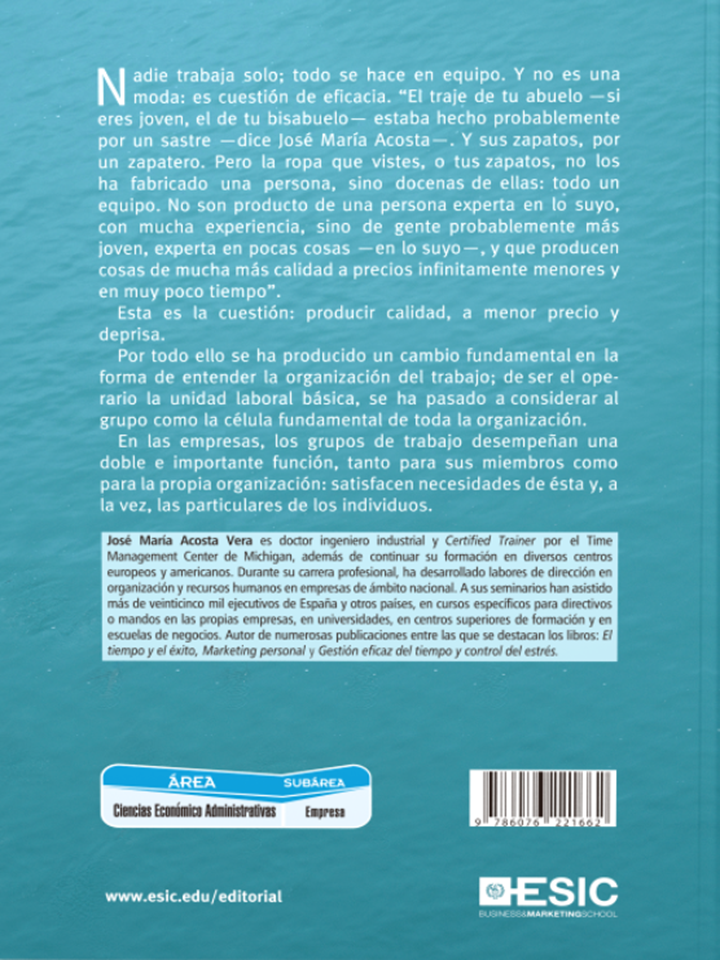 Nadie trabaja solo; todo se hace en equipo. Y no es una moda: es cuestión de eficacia. "El traje de tu abuelo —si eres joven, el de tu bisabuelo— estaba hecho probablemente por un sastre —dice José María Acosta—. Y sus zapatos, por un zapatero. Pero la ropa que vistes, o tus zapatos, no los ha fabricado una persona, sino docenas de ellas: todo un equipo. No son producto de una persona experta en lo suyo, con mucha experiencia, sino de gente probablemente más joven, experta en pocas cosas —en lo suyo—, y que producen cosas de mucha más calidad a precios infinitamente menores y en muy poco tiempo".

Esta es la cuestión: producir calidad, a menor precio y deprisa.

Por todo ello se ha producido un cambio fundamental en la forma de entender la organización del trabajo; de ser el operario la unidad laboral básica, se ha pasado a considerar al grupo como la célula fundamental de toda la organización.

En las empresas, los grupos de trabajo desempeñan una doble e importante función, tanto para sus miembros como para la propia organización: satisfacen necesidades de ésta y, a la vez, las particulares de los individuos.

José María Acosta Vera es doctor ingeniero industrial y Certified Trainer por el Time Management Center de Michigan, además de continuar su formación en diversos centros europeos y americanos. Durante su carrera profesional, ha desarrollado labores de dirección en organización y recursos humanos en empresas de ámbito nacional. A sus seminarios han asistido más de veinticinco mil ejecutivos de España y otros países, en cursos específicos para directivos o mandos en las propias empresas, en universidades, en centros superiores de formación y en escuelas de negocios. Autor de numerosas publicaciones entre las que se destacan los libros: El tiempo y el éxito, Marketing personal y Gestión eficaz del tiempo y control del estrés.

ÁREA
SUBÁREA
Ciencias Económico Administrativas
Empresa

9 786076 221662

www.esic.edu/editorial

ESIC
BUSINESS&MARKETINGSCHOOL